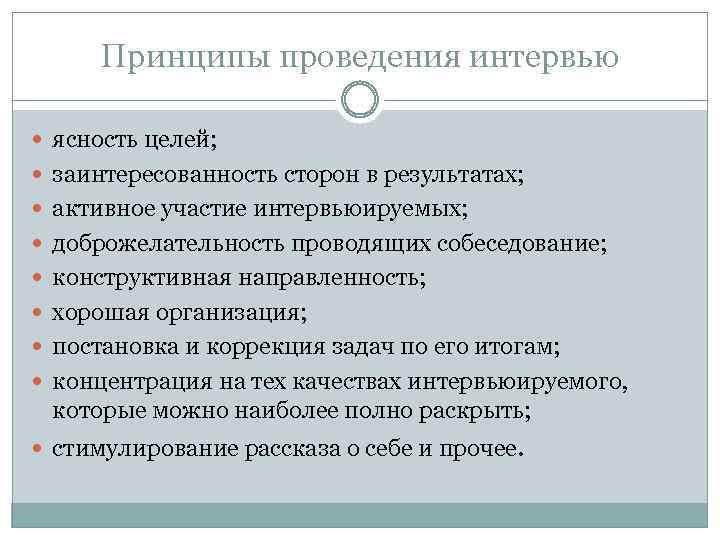 Принципы проведения интервью

- ясность целей;
- заинтересованность сторон в результатах;
- активное участие интервьюируемых;
- доброжелательность проводящих собеседование;
- конструктивная направленность;
- хорошая организация;
- постановка и коррекция задач по его итогам;
- концентрация на тех качествах интервьюируемого, которые можно наиболее полно раскрыть;
- стимулирование рассказа о себе и прочее.